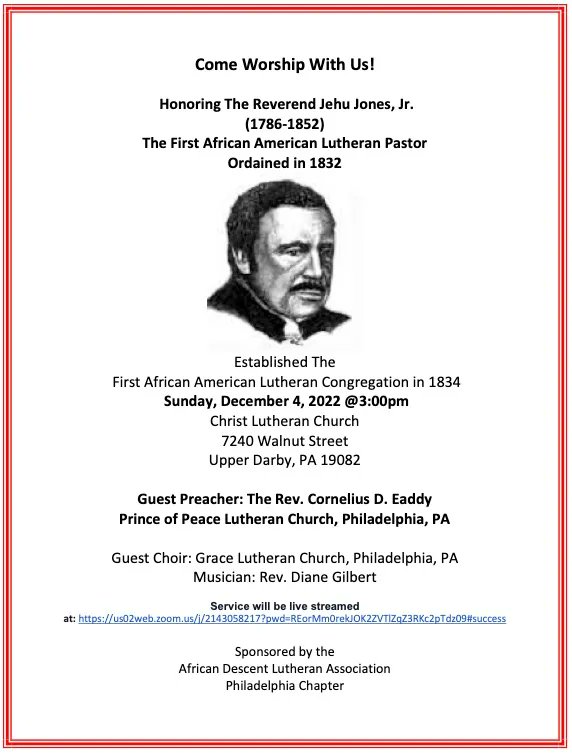 Come Worship With Us!

Honoring The Reverend Jehu Jones, Jr.
(1786-1852)
The First African American Lutheran Pastor
Ordained in 1832

Established The
First African American Lutheran Congregation in 1834
Sunday, December 4, 2022 @3:00pm
Christ Lutheran Church
7240 Walnut Street
Upper Darby, PA 19082

Guest Preacher: The Rev. Cornelius D. Eaddy
Prince of Peace Lutheran Church, Philadelphia, PA

Guest Choir: Grace Lutheran Church, Philadelphia, PA
Musician: Rev. Diane Gilbert

Service will be live streamed
at: https://us02web.zoom.us/j/2143058217?pwd=REorMm0rekJOK2ZVTlZqZ3RKc2pTdz09#success

Sponsored by the
African Descent Lutheran Association
Philadelphia Chapter